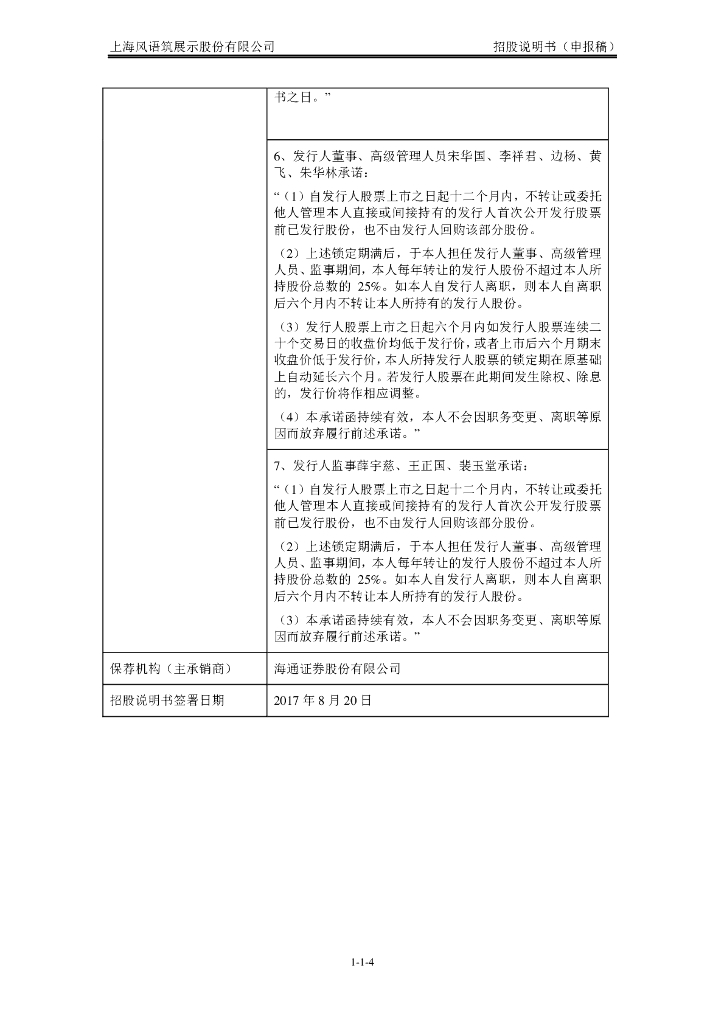 上海风语筑展示股份有限公司　　　　　　　　　　　　　　　　招股说明书（申报稿）

| | |
|---|---|
| | 书之日。” |
| | 6、发行人董事、高级管理人员宋华国、李祥君、边杨、黄飞、朱华林承诺：<br>“（1）自发行人股票上市之日起十二个月内，不转让或委托他人管理本人直接或间接持有的发行人首次公开发行股票前已发行股份，也不由发行人回购该部分股份。<br>（2）上述锁定期满后，于本人担任发行人董事、高级管理人员、监事期间，本人每年转让的发行人股份不超过本人所持股份总数的 25%。如本人自发行人离职，则本人自离职后六个月内不转让本人所持有的发行人股份。<br>（3）发行人股票上市之日起六个月内如发行人股票连续二十个交易日的收盘价均低于发行价，或者上市后六个月期末收盘价低于发行价，本人所持发行人股票的锁定期在原基础上自动延长六个月。若发行人股票在此期间发生除权、除息的，发行价将作相应调整。<br>（4）本承诺函持续有效，本人不会因职务变更、离职等原因而放弃履行前述承诺。” |
| | 7、发行人监事薛宇慈、王正国、裴玉堂承诺：<br>“（1）自发行人股票上市之日起十二个月内，不转让或委托他人管理本人直接或间接持有的发行人首次公开发行股票前已发行股份，也不由发行人回购该部分股份。<br>（2）上述锁定期满后，于本人担任发行人董事、高级管理人员、监事期间，本人每年转让的发行人股份不超过本人所持股份总数的 25%。如本人自发行人离职，则本人自离职后六个月内不转让本人所持有的发行人股份。<br>（3）本承诺函持续有效，本人不会因职务变更、离职等原因而放弃履行前述承诺。” |
| 保荐机构（主承销商） | 海通证券股份有限公司 |
| 招股说明书签署日期 | 2017 年 8 月 20 日 |

1-1-4